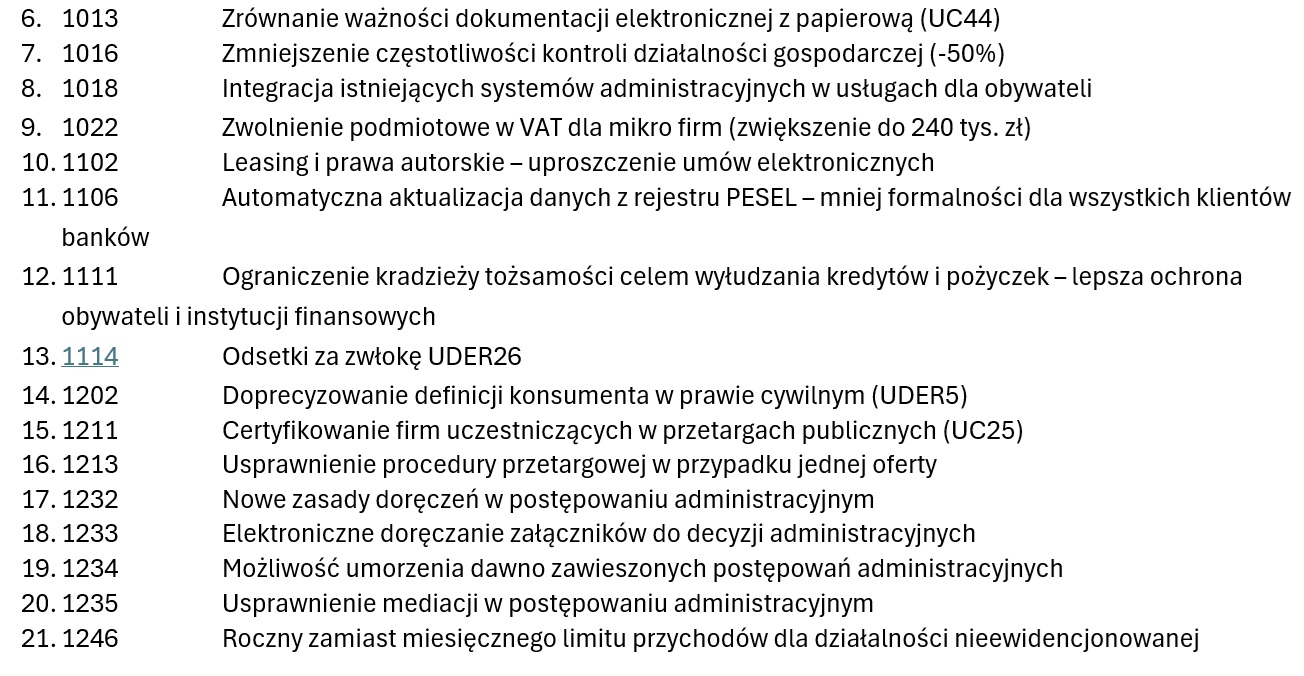 6. 1013 Zrównanie ważności dokumentacji elektronicznej z papierową (UC44)
7. 1016 Zmniejszenie częstotliwości kontroli działalności gospodarczej (-50%)
8. 1018 Integracja istniejących systemów administracyjnych w usługach dla obywateli
9. 1022 Zwolnienie podmiotowe w VAT dla mikro firm (zwiększenie do 240 tys. zł)
10. 1102 Leasing i prawa autorskie – uproszczenie umów elektronicznych
11. 1106 Automatyczna aktualizacja danych z rejestru PESEL – mniej formalności dla wszystkich klientów banków
12. 1111 Ograniczenie kradzieży tożsamości celem wyłudzania kredytów i pożyczek – lepsza ochrona obywateli i instytucji finansowych
13. 1114 Odsetki za zwłokę UDER26
14. 1202 Doprecyzowanie definicji konsumenta w prawie cywilnym (UDER5)
15. 1211 Certyfikowanie firm uczestniczących w przetargach publicznych (UC25)
16. 1213 Usprawnienie procedury przetargowej w przypadku jednej oferty
17. 1232 Nowe zasady doręczeń w postępowaniu administracyjnym
18. 1233 Elektroniczne doręczanie załączników do decyzji administracyjnych
19. 1234 Możliwość umorzenia dawno zawieszonych postępowań administracyjnych
20. 1235 Usprawnienie mediacji w postępowaniu administracyjnym
21. 1246 Roczny zamiast miesięcznego limitu przychodów dla działalności nieewidencjonowanej